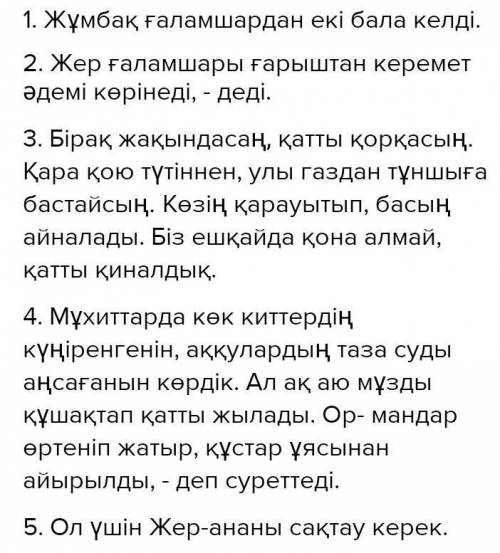 1. Жұмбақ ғаламшардан екі бала келді.

2. Жер ғаламшары ғарыштан керемет әдемі көрінеді, - деді.

3. Бірақ жақындасаң, қатты қорқасың. Қара қою түтіннен, улы газдан тұншыға бастайсың. Көзің қарауытып, басың айналады. Біз ешқайда қона алмай, қатты қиналдық.

4. Мұхиттарда көк киттердің күңіренгенін, аққулардың таза суды аңсағанын көрдік. Ал ақ аю мұзды құшақтап қатты жылады. Ор- мандар өртеніп жатыр, құстар ұясынан айырылды, - деп суреттеді.

5. Ол үшін Жер-ананы сақтау керек.